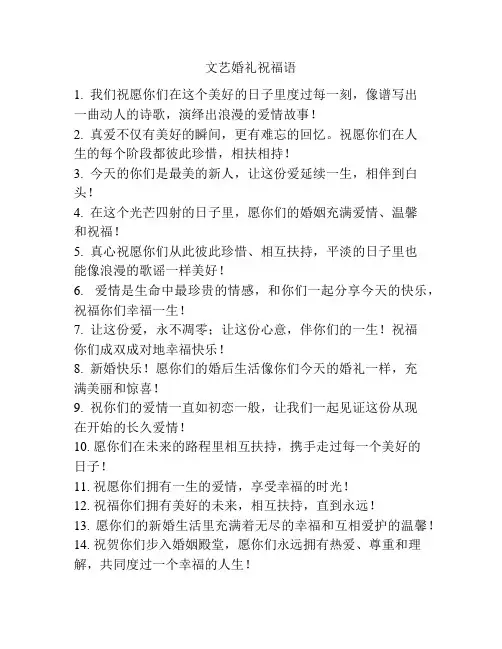 文艺婚礼祝福语

1. 我们祝愿你们在这个美好的日子里度过每一刻，像谱写出一曲动人的诗歌，演绎出浪漫的爱情故事！

2. 真爱不仅有美好的瞬间，更有难忘的回忆。祝愿你们在人生的每个阶段都彼此珍惜，相扶相持！

3. 今天的你们是最美的新人，让这份爱延续一生，相伴到白头！

4. 在这个光芒四射的日子里，愿你们的婚姻充满爱情、温馨和祝福！

5. 真心祝愿你们从此彼此珍惜、相互扶持，平淡的日子里也能像浪漫的歌谣一样美好！

6. 爱情是生命中最珍贵的情感，和你们一起分享今天的快乐，祝福你们幸福一生！

7. 让这份爱，永不凋零；让这份心意，伴你们的一生！祝福你们成双成对地幸福快乐！

8. 新婚快乐！愿你们的婚后生活像你们今天的婚礼一样，充满美丽和惊喜！

9. 祝你们的爱情一直如初恋一般，让我们一起见证这份从现在开始的长久爱情！

10. 愿你们在未来的路程里相互扶持，携手走过每一个美好的日子！

11. 祝愿你们拥有一生的爱情，享受幸福的时光！

12. 祝福你们拥有美好的未来，相互扶持，直到永远！

13. 愿你们的新婚生活里充满着无尽的幸福和互相爱护的温馨！

14. 祝贺你们步入婚姻殿堂，愿你们永远拥有热爱、尊重和理解，共同度过一个幸福的人生！